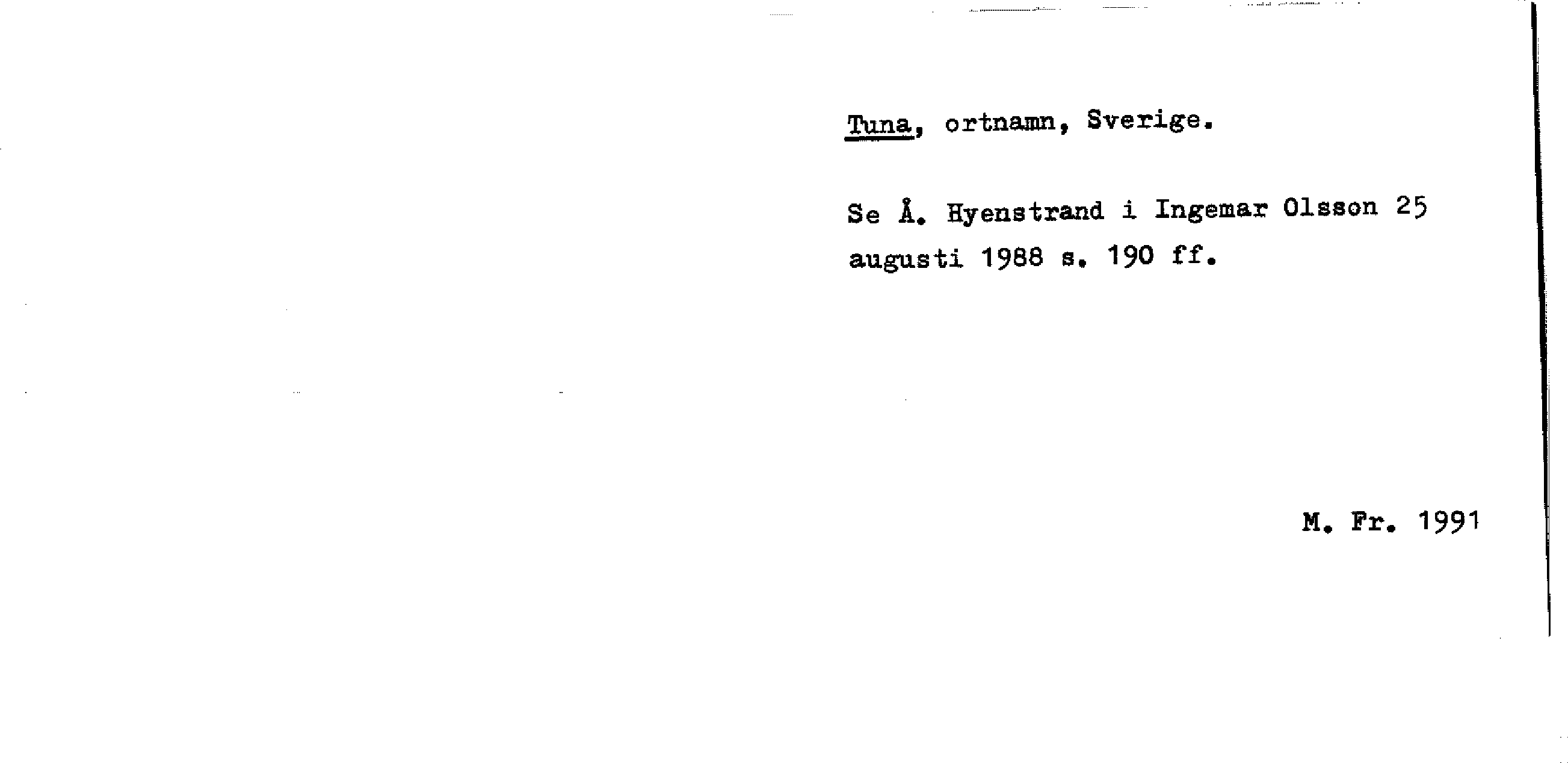 Tuna, ortnamn, Sverige.

Se Å. Hyenstrand i Ingemar Olsson 25 augusti 1988 s. 190 ff.

M. Fr. 1991